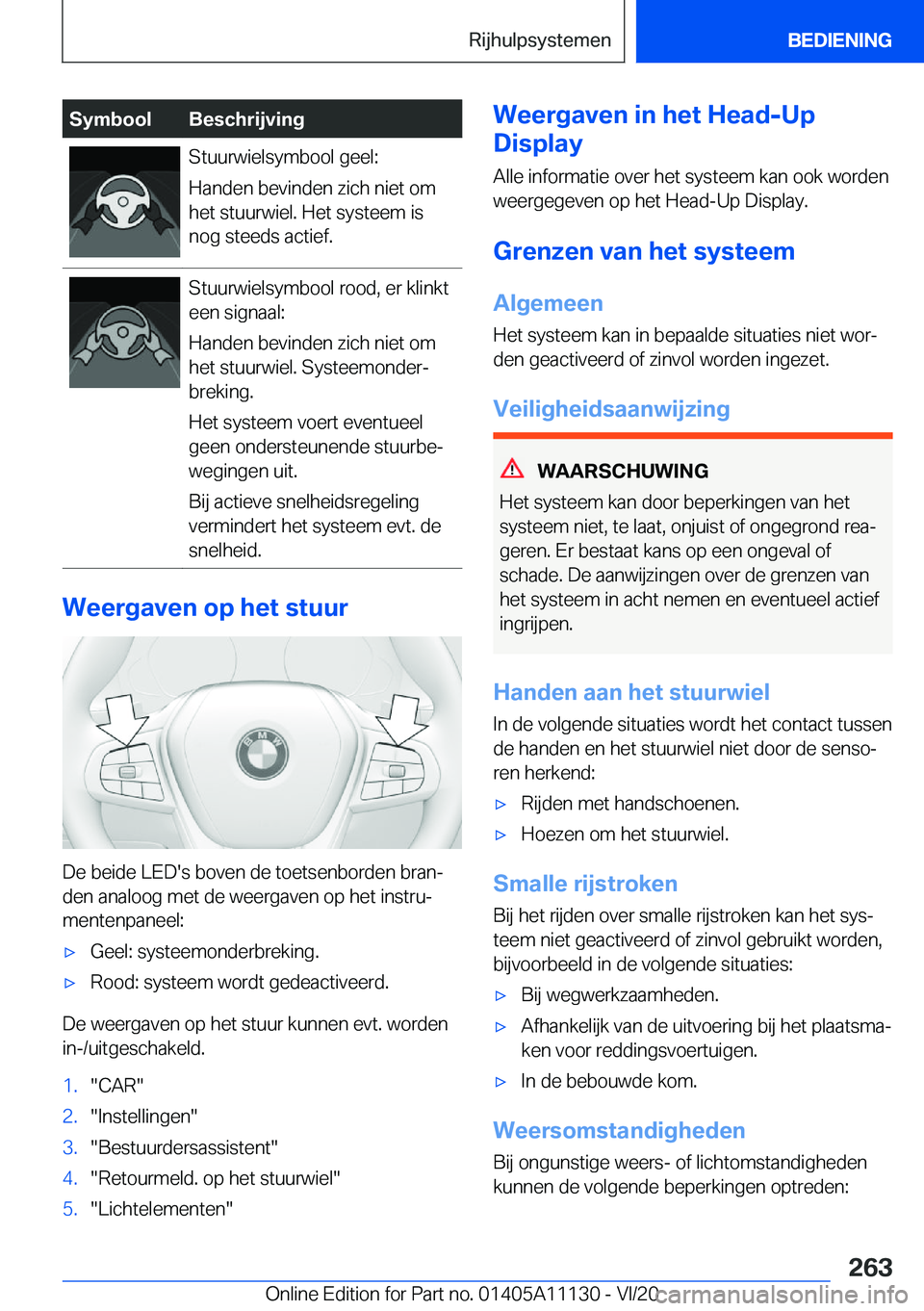 Rijhulpsystemen BEDIENING

| Symbool | Beschrijving |
|---|---|
| | Stuurwielsymbool geel: Handen bevinden zich niet om het stuurwiel. Het systeem is nog steeds actief. |
| | Stuurwielsymbool rood, er klinkt een signaal: Handen bevinden zich niet om het stuurwiel. Systeemonderbreking. Het systeem voert eventueel geen ondersteunende stuurbewegingen uit. Bij actieve snelheidsregeling vermindert het systeem evt. de snelheid. |

Weergaven op het stuur

De beide LED's boven de toetsenborden branden analoog met de weergaven op het instrumentenpaneel:

▷ Geel: systeemonderbreking.

▷ Rood: systeem wordt gedeactiveerd.

De weergaven op het stuur kunnen evt. worden in-/uitgeschakeld.

1. "CAR"
2. "Instellingen"
3. "Bestuurdersassistent"
4. "Retourmeld. op het stuurwiel"
5. "Lichtelementen"

Weergaven in het Head-Up Display

Alle informatie over het systeem kan ook worden weergegeven op het Head-Up Display.

Grenzen van het systeem

Algemeen

Het systeem kan in bepaalde situaties niet worden geactiveerd of zinvol worden ingezet.

Veiligheidsaanwijzing

WAARSCHUWING

Het systeem kan door beperkingen van het systeem niet, te laat, onjuist of ongegrond reageren. Er bestaat kans op een ongeval of schade. De aanwijzingen over de grenzen van het systeem in acht nemen en eventueel actief ingrijpen.

Handen aan het stuurwiel

In de volgende situaties wordt het contact tussen de handen en het stuurwiel niet door de sensoren herkend:

▷ Rijden met handschoenen.

▷ Hoezen om het stuurwiel.

Smalle rijstroken

Bij het rijden over smalle rijstroken kan het systeem niet geactiveerd of zinvol gebruikt worden, bijvoorbeeld in de volgende situaties:

▷ Bij wegwerkzaamheden.

▷ Afhankelijk van de uitvoering bij het plaatsmaken voor reddingsvoertuigen.

▷ In de bebouwde kom.

Weersomstandigheden

Bij ongunstige weers- of lichtomstandigheden kunnen de volgende beperkingen optreden:

263

Online Edition for Part no. 01405A11130 - VI/20 carmanualsonline.info